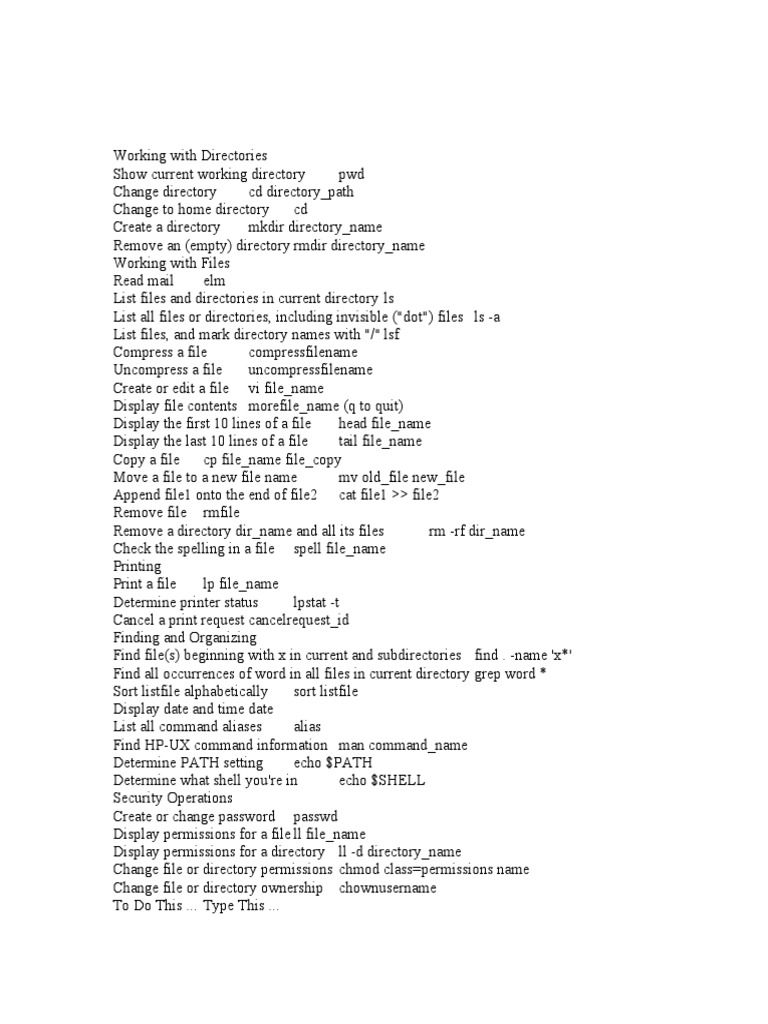 Working with Directories
Show current working directory pwd
Change directory cd directory_path
Change to home directory cd
Create a directory mkdir directory_name
Remove an (empty) directory rmdir directory_name
Working with Files
Read mail elm
List files and directories in current directory ls
List all files or directories, including invisible ("dot") files ls -a
List files, and mark directory names with "/" lsf
Compress a file compressfilename
Uncompress a file uncompressfilename
Create or edit a file vi file_name
Display file contents morefile_name (q to quit)
Display the first 10 lines of a file head file_name
Display the last 10 lines of a file tail file_name
Copy a file cp file_name file_copy
Move a file to a new file name mv old_file new_file
Append file1 onto the end of file2 cat file1 >> file2
Remove file rmfile
Remove a directory dir_name and all its files rm -rf dir_name
Check the spelling in a file spell file_name
Printing
Print a file lp file_name
Determine printer status lpstat -t
Cancel a print request cancelrequest_id
Finding and Organizing
Find file(s) beginning with x in current and subdirectories find . -name 'x*'
Find all occurrences of word in all files in current directory grep word *
Sort listfile alphabetically sort listfile
Display date and time date
List all command aliases alias
Find HP-UX command information man command_name
Determine PATH setting echo $PATH
Determine what shell you're in echo $SHELL
Security Operations
Create or change password passwd
Display permissions for a file ll file_name
Display permissions for a directory ll -d directory_name
Change file or directory permissions chmod class=permissions name
Change file or directory ownership chownusername
To Do This ... Type This ...